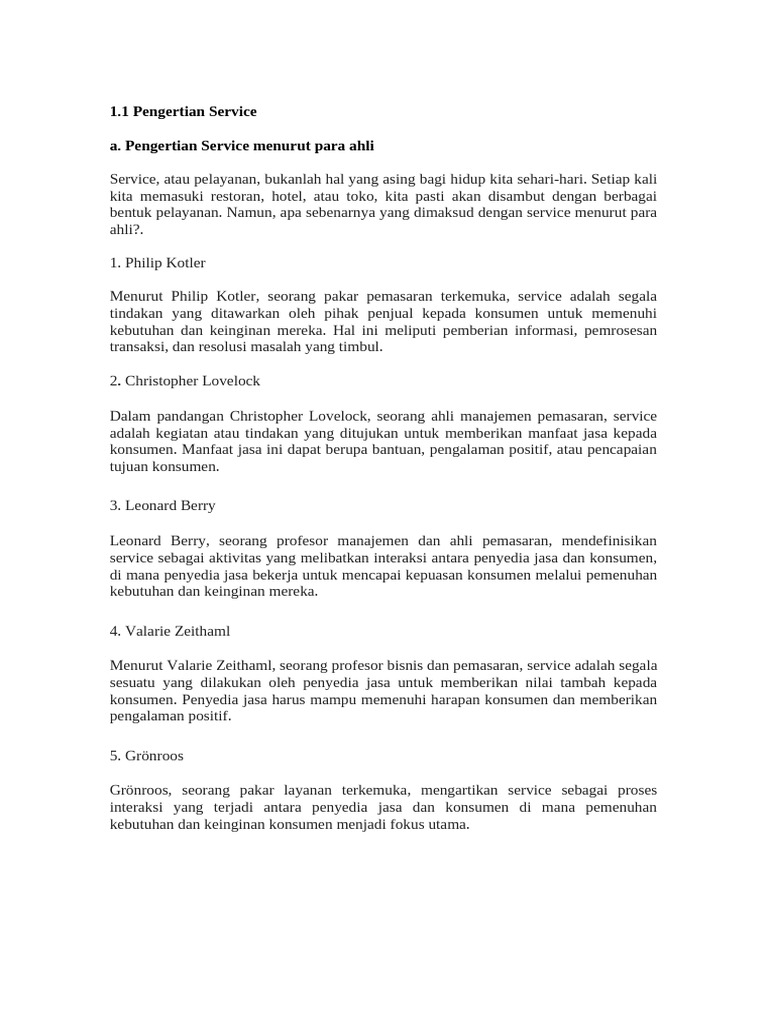 1.1 Pengertian Service

a. Pengertian Service menurut para ahli

Service, atau pelayanan, bukanlah hal yang asing bagi hidup kita sehari-hari. Setiap kali kita memasuki restoran, hotel, atau toko, kita pasti akan disambut dengan berbagai bentuk pelayanan. Namun, apa sebenarnya yang dimaksud dengan service menurut para ahli?.

1. Philip Kotler

Menurut Philip Kotler, seorang pakar pemasaran terkemuka, service adalah segala tindakan yang ditawarkan oleh pihak penjual kepada konsumen untuk memenuhi kebutuhan dan keinginan mereka. Hal ini meliputi pemberian informasi, pemrosesan transaksi, dan resolusi masalah yang timbul.

2. Christopher Lovelock

Dalam pandangan Christopher Lovelock, seorang ahli manajemen pemasaran, service adalah kegiatan atau tindakan yang ditujukan untuk memberikan manfaat jasa kepada konsumen. Manfaat jasa ini dapat berupa bantuan, pengalaman positif, atau pencapaian tujuan konsumen.

3. Leonard Berry

Leonard Berry, seorang profesor manajemen dan ahli pemasaran, mendefinisikan service sebagai aktivitas yang melibatkan interaksi antara penyedia jasa dan konsumen, di mana penyedia jasa bekerja untuk mencapai kepuasan konsumen melalui pemenuhan kebutuhan dan keinginan mereka.

4. Valarie Zeithaml

Menurut Valarie Zeithaml, seorang profesor bisnis dan pemasaran, service adalah segala sesuatu yang dilakukan oleh penyedia jasa untuk memberikan nilai tambah kepada konsumen. Penyedia jasa harus mampu memenuhi harapan konsumen dan memberikan pengalaman positif.

5. Grönroos

Grönroos, seorang pakar layanan terkemuka, mengartikan service sebagai proses interaksi yang terjadi antara penyedia jasa dan konsumen di mana pemenuhan kebutuhan dan keinginan konsumen menjadi fokus utama.